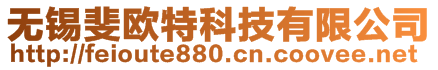 无锡斐欧特科技有限公司
http://feioute880.cn.coovee.net